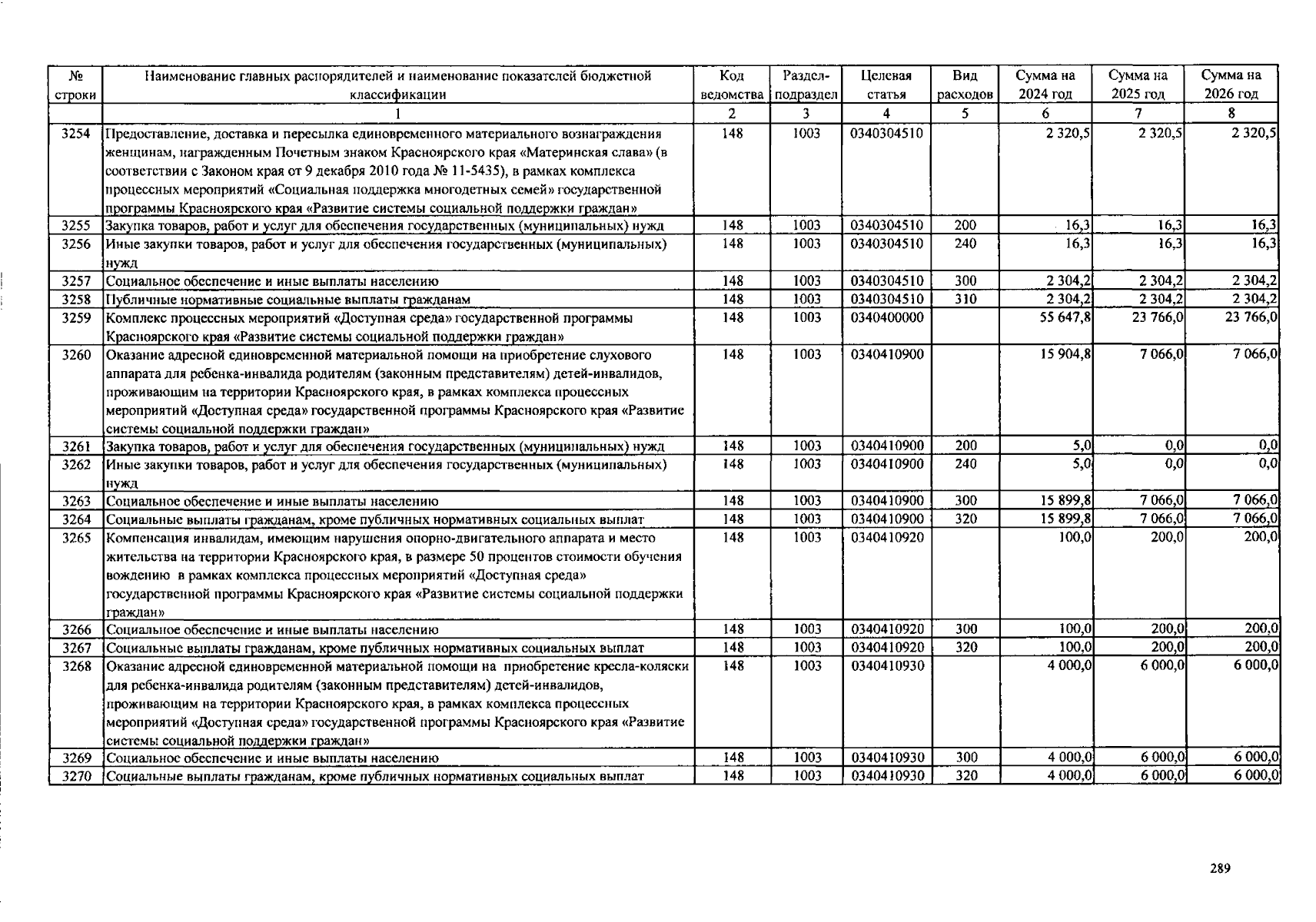 | № строки | Наименование главных распорядителей и наименование показателей бюджетной классификации | Код ведомства | Раздел-подраздел | Целевая статья | Вид расходов | Сумма на 2024 год | Сумма на 2025 год | Сумма на 2026 год |
|---|---|---|---|---|---|---|---|---|
| | 1 | 2 | 3 | 4 | 5 | 6 | 7 | 8 |
| 3254 | Предоставление, доставка и пересылка единовременного материального вознаграждения женщинам, награжденным Почетным знаком Красноярского края «Материнская слава» (в соответствии с Законом края от 9 декабря 2010 года № 11-5435), в рамках комплекса процессных мероприятий «Социальная поддержка многодетных семей» государственной программы Красноярского края «Развитие системы социальной поддержки граждан» | 148 | 1003 | 0340304510 | | 2 320,5 | 2 320,5 | 2 320,5 |
| 3255 | Закупка товаров, работ и услуг для обеспечения государственных (муниципальных) нужд | 148 | 1003 | 0340304510 | 200 | 16,3 | 16,3 | 16,3 |
| 3256 | Иные закупки товаров, работ и услуг для обеспечения государственных (муниципальных) нужд | 148 | 1003 | 0340304510 | 240 | 16,3 | 16,3 | 16,3 |
| 3257 | Социальное обеспечение и иные выплаты населению | 148 | 1003 | 0340304510 | 300 | 2 304,2 | 2 304,2 | 2 304,2 |
| 3258 | Публичные нормативные социальные выплаты гражданам | 148 | 1003 | 0340304510 | 310 | 2 304,2 | 2 304,2 | 2 304,2 |
| 3259 | Комплекс процессных мероприятий «Доступная среда» государственной программы Красноярского края «Развитие системы социальной поддержки граждан» | 148 | 1003 | 0340400000 | | 55 647,8 | 23 766,0 | 23 766,0 |
| 3260 | Оказание адресной единовременной материальной помощи на приобретение слухового аппарата для ребенка-инвалида родителям (законным представителям) детей-инвалидов, проживающим на территории Красноярского края, в рамках комплекса процессных мероприятий «Доступная среда» государственной программы Красноярского края «Развитие системы социальной поддержки граждан» | 148 | 1003 | 0340410900 | | 15 904,8 | 7 066,0 | 7 066,0 |
| 3261 | Закупка товаров, работ и услуг для обеспечения государственных (муниципальных) нужд | 148 | 1003 | 0340410900 | 200 | 5,0 | 0,0 | 0,0 |
| 3262 | Иные закупки товаров, работ и услуг для обеспечения государственных (муниципальных) нужд | 148 | 1003 | 0340410900 | 240 | 5,0 | 0,0 | 0,0 |
| 3263 | Социальное обеспечение и иные выплаты населению | 148 | 1003 | 0340410900 | 300 | 15 899,8 | 7 066,0 | 7 066,0 |
| 3264 | Социальные выплаты гражданам, кроме публичных нормативных социальных выплат | 148 | 1003 | 0340410900 | 320 | 15 899,8 | 7 066,0 | 7 066,0 |
| 3265 | Компенсация инвалидам, имеющим нарушения опорно-двигательного аппарата и место жительства на территории Красноярского края, в размере 50 процентов стоимости обучения вождению в рамках комплекса процессных мероприятий «Доступная среда» государственной программы Красноярского края «Развитие системы социальной поддержки граждан» | 148 | 1003 | 0340410920 | | 100,0 | 200,0 | 200,0 |
| 3266 | Социальное обеспечение и иные выплаты населению | 148 | 1003 | 0340410920 | 300 | 100,0 | 200,0 | 200,0 |
| 3267 | Социальные выплаты гражданам, кроме публичных нормативных социальных выплат | 148 | 1003 | 0340410920 | 320 | 100,0 | 200,0 | 200,0 |
| 3268 | Оказание адресной единовременной материальной помощи на приобретение кресла-коляски для ребенка-инвалида родителям (законным представителям) детей-инвалидов, проживающим на территории Красноярского края, в рамках комплекса процессных мероприятий «Доступная среда» государственной программы Красноярского края «Развитие системы социальной поддержки граждан» | 148 | 1003 | 0340410930 | | 4 000,0 | 6 000,0 | 6 000,0 |
| 3269 | Социальное обеспечение и иные выплаты населению | 148 | 1003 | 0340410930 | 300 | 4 000,0 | 6 000,0 | 6 000,0 |
| 3270 | Социальные выплаты гражданам, кроме публичных нормативных социальных выплат | 148 | 1003 | 0340410930 | 320 | 4 000,0 | 6 000,0 | 6 000,0 |

289